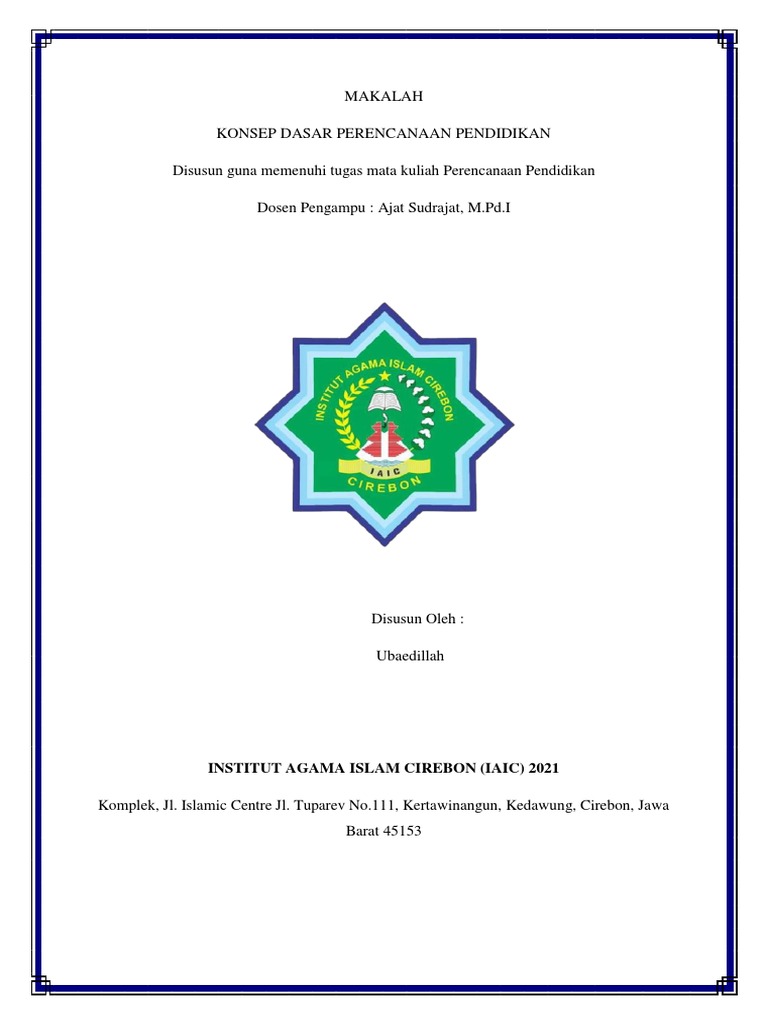 MAKALAH

KONSEP DASAR PERENCANAAN PENDIDIKAN

Disusun guna memenuhi tugas mata kuliah Perencanaan Pendidikan

Dosen Pengampu : Ajat Sudrajat, M.Pd.I

INSTITUT AGAMA ISLAM CIREBON

IAIC

CIREBON

Disusun Oleh :

Ubaedillah

INSTITUT AGAMA ISLAM CIREBON (IAIC) 2021

Komplek, Jl. Islamic Centre Jl. Tuparev No.111, Kertawinangun, Kedawung, Cirebon, Jawa Barat 45153